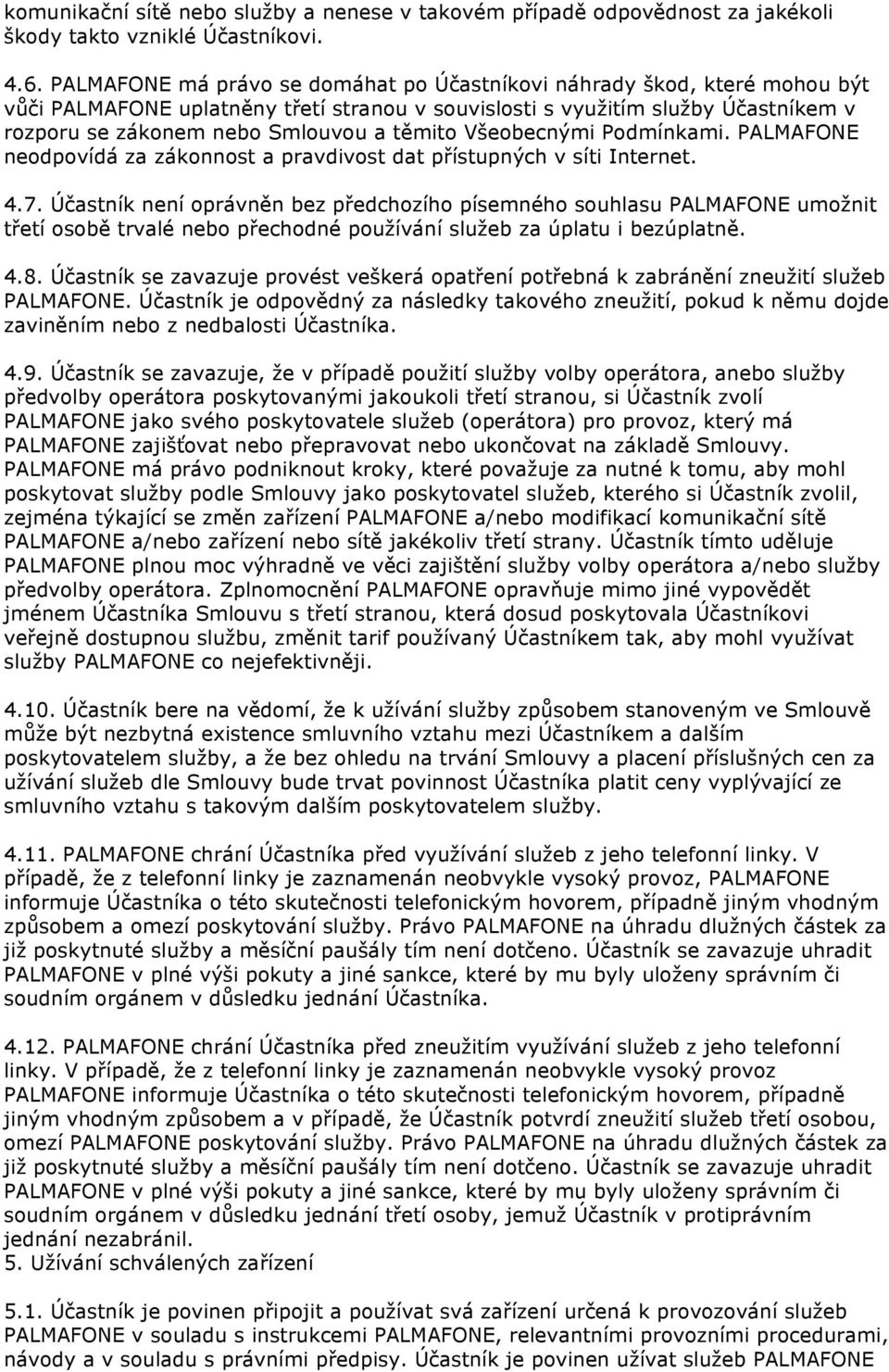 komunikační sítě nebo služby a nenese v takovém případě odpovědnost za jakékoli škody takto vzniklé Účastníkovi.

4.6. PALMAFONE má právo se domáhat po Účastníkovi náhrady škod, které mohou být vůči PALMAFONE uplatněny třetí stranou v souvislosti s využitím služby Účastníkem v rozporu se zákonem nebo Smlouvou a těmito Všeobecnými Podmínkami. PALMAFONE neodpovídá za zákonnost a pravdivost dat přístupných v síti Internet.

4.7. Účastník není oprávněn bez předchozího písemného souhlasu PALMAFONE umožnit třetí osobě trvalé nebo přechodné používání služeb za úplatu i bezúplatně.

4.8. Účastník se zavazuje provést veškerá opatření potřebná k zabránění zneužití služeb PALMAFONE. Účastník je odpovědný za následky takového zneužití, pokud k němu dojde zaviněním nebo z nedbalosti Účastníka.

4.9. Účastník se zavazuje, že v případě použití služby volby operátora, anebo služby předvolby operátora poskytovanými jakoukoli třetí stranou, si Účastník zvolí PALMAFONE jako svého poskytovatele služeb (operátora) pro provoz, který má PALMAFONE zajišťovat nebo přepravovat nebo ukončovat na základě Smlouvy. PALMAFONE má právo podniknout kroky, které považuje za nutné k tomu, aby mohl poskytovat služby podle Smlouvy jako poskytovatel služeb, kterého si Účastník zvolil, zejména týkající se změn zařízení PALMAFONE a/nebo modifikací komunikační sítě PALMAFONE a/nebo zařízení nebo sítě jakékoliv třetí strany. Účastník tímto uděluje PALMAFONE plnou moc výhradně ve věci zajištění služby volby operátora a/nebo služby předvolby operátora. Zplnomocnění PALMAFONE opravňuje mimo jiné vypovědět jménem Účastníka Smlouvu s třetí stranou, která dosud poskytovala Účastníkovi veřejně dostupnou službu, změnit tarif používaný Účastníkem tak, aby mohl využívat služby PALMAFONE co nejefektivněji.

4.10. Účastník bere na vědomí, že k užívání služby způsobem stanoveným ve Smlouvě může být nezbytná existence smluvního vztahu mezi Účastníkem a dalším poskytovatelem služby, a že bez ohledu na trvání Smlouvy a placení příslušných cen za užívání služeb dle Smlouvy bude trvat povinnost Účastníka platit ceny vyplývající ze smluvního vztahu s takovým dalším poskytovatelem služby.

4.11. PALMAFONE chrání Účastníka před využívání služeb z jeho telefonní linky. V případě, že z telefonní linky je zaznamenán neobvykle vysoký provoz, PALMAFONE informuje Účastníka o této skutečnosti telefonickým hovorem, případně jiným vhodným způsobem a omezí poskytování služby. Právo PALMAFONE na úhradu dlužných částek za již poskytnuté služby a měsíční paušály tím není dotčeno. Účastník se zavazuje uhradit PALMAFONE v plné výši pokuty a jiné sankce, které by mu byly uloženy správním či soudním orgánem v důsledku jednání Účastníka.

4.12. PALMAFONE chrání Účastníka před zneužitím využívání služeb z jeho telefonní linky. V případě, že z telefonní linky je zaznamenán neobvykle vysoký provoz PALMAFONE informuje Účastníka o této skutečnosti telefonickým hovorem, případně jiným vhodným způsobem a v případě, že Účastník potvrdí zneužití služeb třetí osobou, omezí PALMAFONE poskytování služby. Právo PALMAFONE na úhradu dlužných částek za již poskytnuté služby a měsíční paušály tím není dotčeno. Účastník se zavazuje uhradit PALMAFONE v plné výši pokuty a jiné sankce, které by mu byly uloženy správním či soudním orgánem v důsledku jednání třetí osoby, jemuž Účastník v protiprávním jednání nezabránil.
5. Užívání schválených zařízení

5.1. Účastník je povinen připojit a používat svá zařízení určená k provozování služeb PALMAFONE v souladu s instrukcemi PALMAFONE, relevantními provozními procedurami, návody a v souladu s právními předpisy. Účastník je povinen užívat služeb PALMAFONE